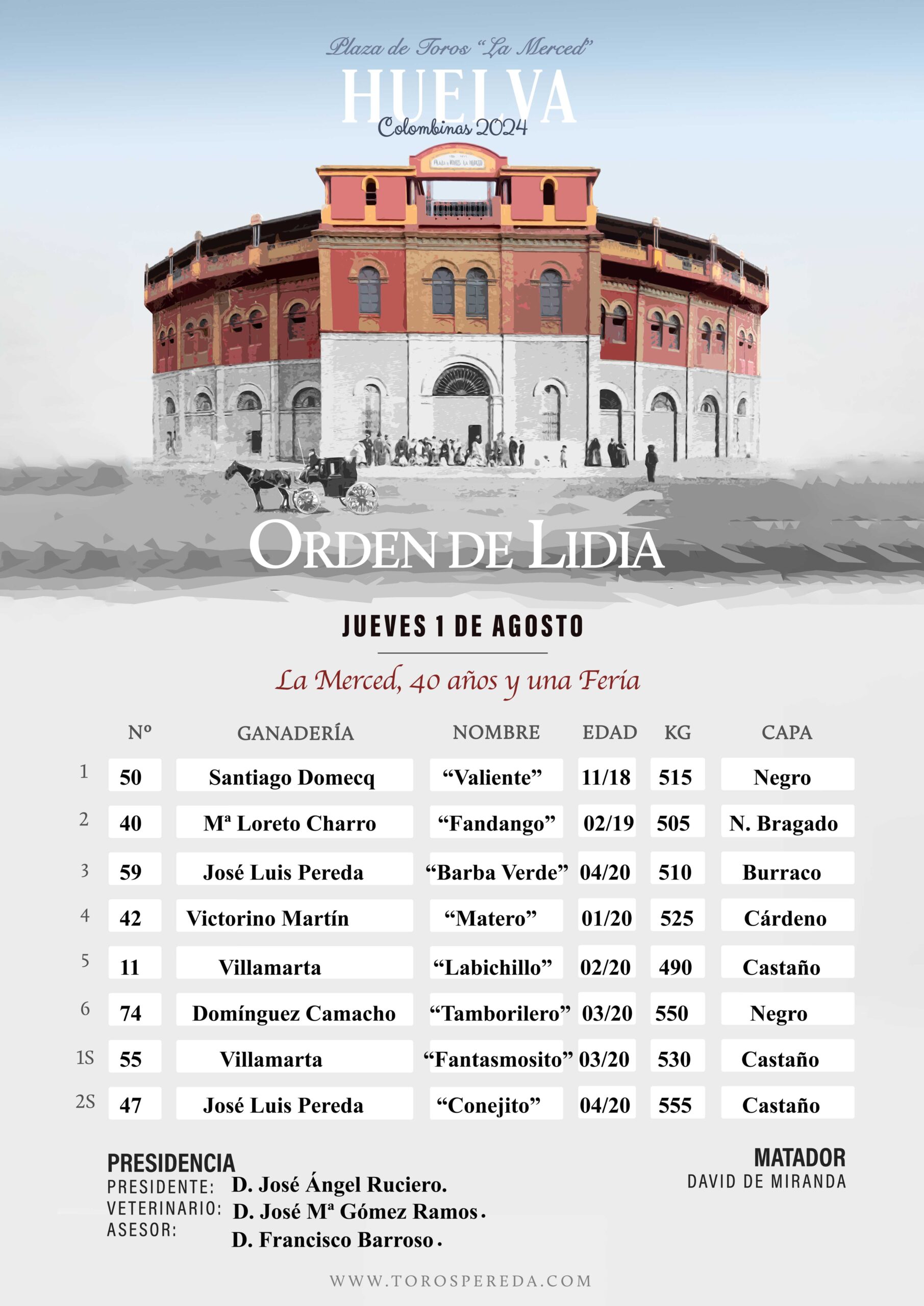 Plaza de Toros "La Merced"

HUELVA

Colombinas 2024

ORDEN DE LIDIA

JUEVES 1 DE AGOSTO

La Merced, 40 años y una Feria

|  | Nº | GANADERÍA | NOMBRE | EDAD | KG | CAPA |
|---|---|---|---|---|---|---|
| 1 | 50 | Santiago Domecq | "Valiente" | 11/18 | 515 | Negro |
| 2 | 40 | Mª Loreto Charro | "Fandango" | 02/19 | 505 | N. Bragado |
| 3 | 59 | José Luis Pereda | "Barba Verde" | 04/20 | 510 | Burraco |
| 4 | 42 | Victorino Martín | "Matero" | 01/20 | 525 | Cárdeno |
| 5 | 11 | Villamarta | "Labichillo" | 02/20 | 490 | Castaño |
| 6 | 74 | Domínguez Camacho | "Tamborilero" | 03/20 | 550 | Negro |
| 1S | 55 | Villamarta | "Fantasmosito" | 03/20 | 530 | Castaño |
| 2S | 47 | José Luis Pereda | "Conejito" | 04/20 | 555 | Castaño |

PRESIDENCIA
PRESIDENTE: D. José Ángel Ruciero.
VETERINARIO: D. José Mª Gómez Ramos.
ASESOR: D. Francisco Barroso.

MATADOR
DAVID DE MIRANDA

WWW.TOROSPEREDA.COM